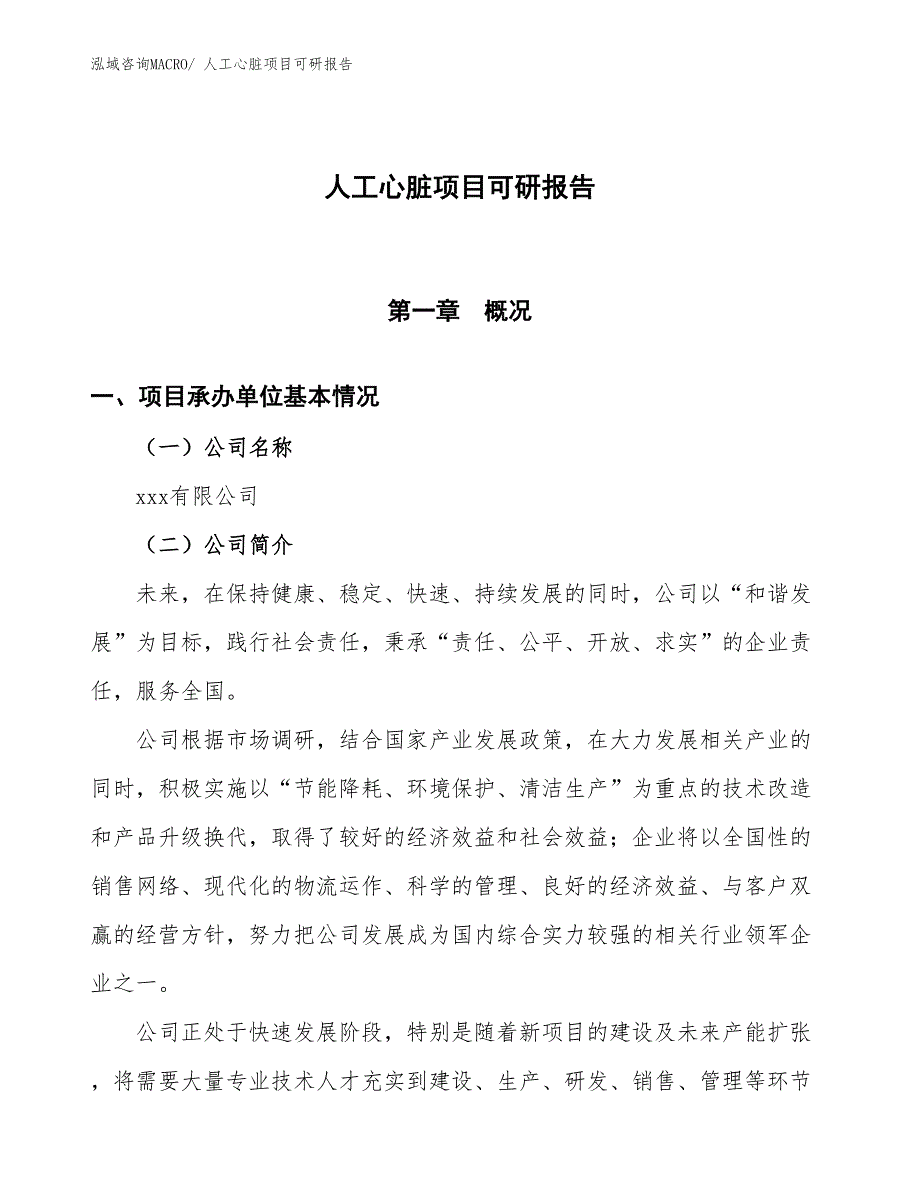 泓域咨询MACRO/ 人工心脏项目可研报告

人工心脏项目可研报告

第一章 概况

一、项目承办单位基本情况

（一）公司名称

xxx有限公司

（二）公司简介

未来，在保持健康、稳定、快速、持续发展的同时，公司以“和谐发展”为目标，践行社会责任，秉承“责任、公平、开放、求实”的企业责任，服务全国。

公司根据市场调研，结合国家产业发展政策，在大力发展相关产业的同时，积极实施以“节能降耗、环境保护、清洁生产”为重点的技术改造和产品升级换代，取得了较好的经济效益和社会效益；企业将以全国性的销售网络、现代化的物流运作、科学的管理、良好的经济效益、与客户双赢的经营方针，努力把公司发展成为国内综合实力较强的相关行业领军企业之一。

公司正处于快速发展阶段，特别是随着新项目的建设及未来产能扩张，将需要大量专业技术人才充实到建设、生产、研发、销售、管理等环节